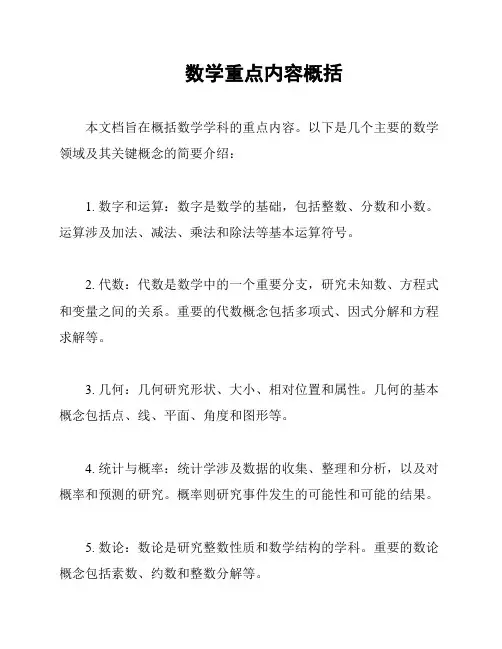 数学重点内容概括

本文档旨在概括数学学科的重点内容。以下是几个主要的数学领域及其关键概念的简要介绍：

1. 数字和运算：数字是数学的基础，包括整数、分数和小数。运算涉及加法、减法、乘法和除法等基本运算符号。

2. 代数：代数是数学中的一个重要分支，研究未知数、方程式和变量之间的关系。重要的代数概念包括多项式、因式分解和方程求解等。

3. 几何：几何研究形状、大小、相对位置和属性。几何的基本概念包括点、线、平面、角度和图形等。

4. 统计与概率：统计学涉及数据的收集、整理和分析，以及对概率和预测的研究。概率则研究事件发生的可能性和可能的结果。

5. 数论：数论是研究整数性质和数学结构的学科。重要的数论概念包括素数、约数和整数分解等。